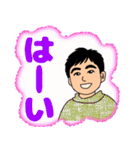 はーい